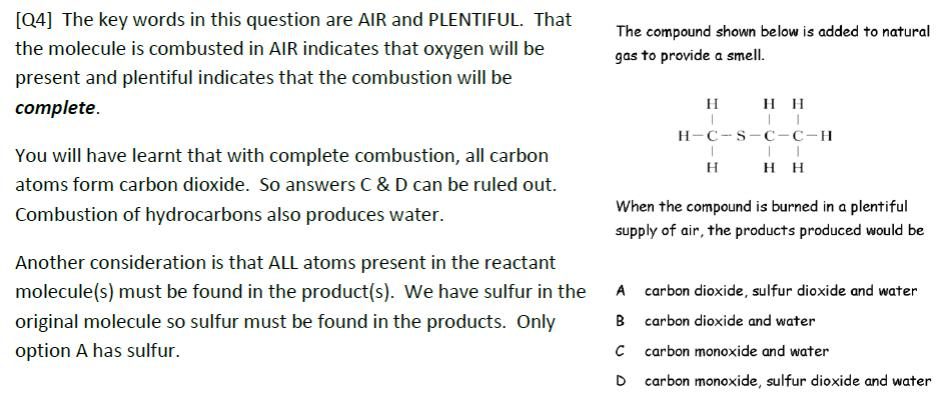 [Q4] The key words in this question are AIR and PLENTIFUL. That the molecule is combusted in AIR indicates that oxygen will be present and plentiful indicates that the combustion will be complete.

You will have learnt that with complete combustion, all carbon atoms form carbon dioxide. So answers C & D can be ruled out. Combustion of hydrocarbons also produces water.

Another consideration is that ALL atoms present in the reactant molecule(s) must be found in the product(s). We have sulfur in the original molecule so sulfur must be found in the products. Only option A has sulfur.

The compound shown below is added to natural gas to provide a smell.

H H H
H-C-S-C-C-H
H H H

When the compound is burned in a plentiful supply of air, the products produced would be

A carbon dioxide, sulfur dioxide and water
B carbon dioxide and water
C carbon monoxide and water
D carbon monoxide, sulfur dioxide and water